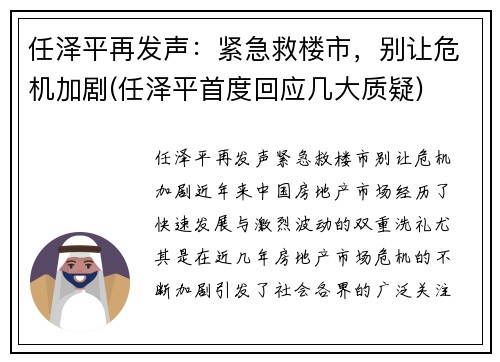 任泽平再发声：紧急救楼市，别让危机加剧(任泽平首度回应几大质疑)

任泽平再发声紧急救楼市别让危机加剧近年来中国房地产市场经历了快速发展与激烈波动的双重洗礼尤其是在近几年房地产市场危机的不断加剧引发了社会各界的广泛关注